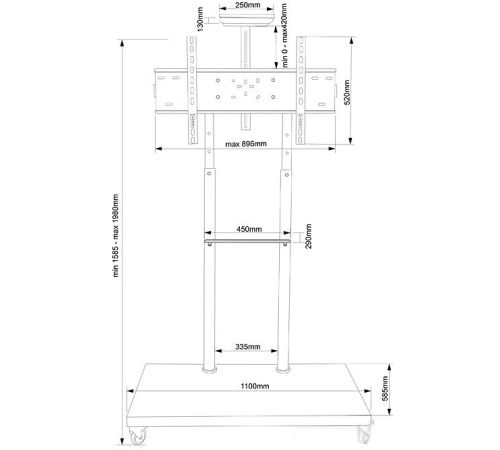 250mm

130mm

min 0 - max420mm

520mm

max 896mm

min 1585 - max 1980mm

450mm

290mm

335mm

1100mm

585mm